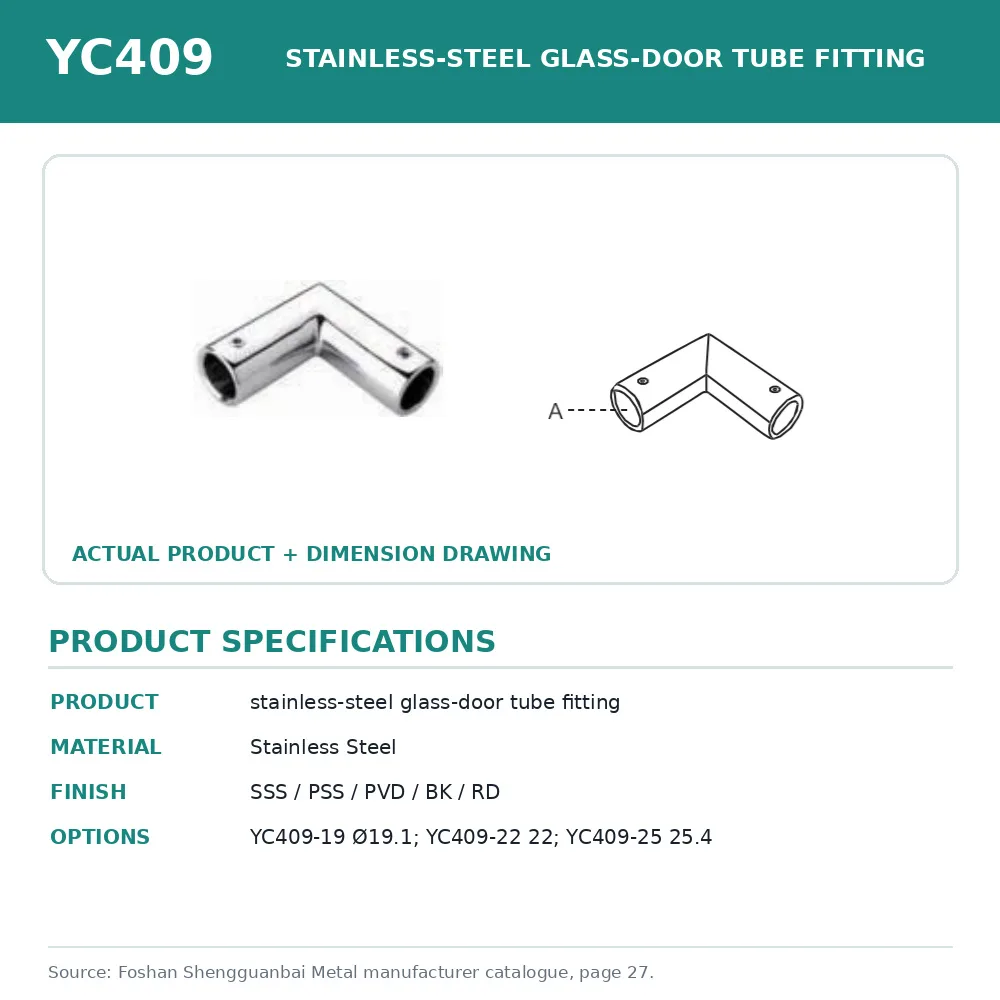 YC409 STAINLESS-STEEL GLASS-DOOR TUBE FITTING

A

ACTUAL PRODUCT + DIMENSION DRAWING

PRODUCT SPECIFICATIONS

| PRODUCT | stainless-steel glass-door tube fitting |
|---|---|
| MATERIAL | Stainless Steel |
| FINISH | SSS / PSS / PVD / BK / RD |
| OPTIONS | YC409-19 Ø19.1; YC409-22 22; YC409-25 25.4 |

Source: Foshan Shengguanbai Metal manufacturer catalogue, page 27.